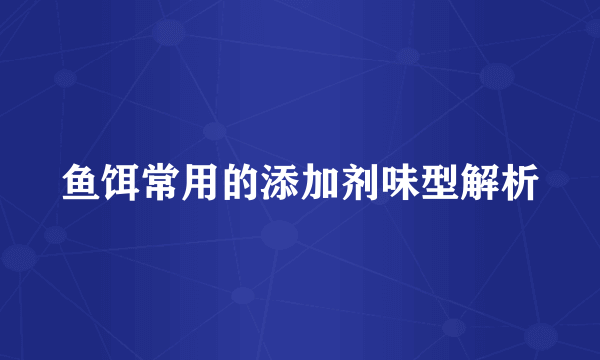 鱼饵常用的添加剂味型解析